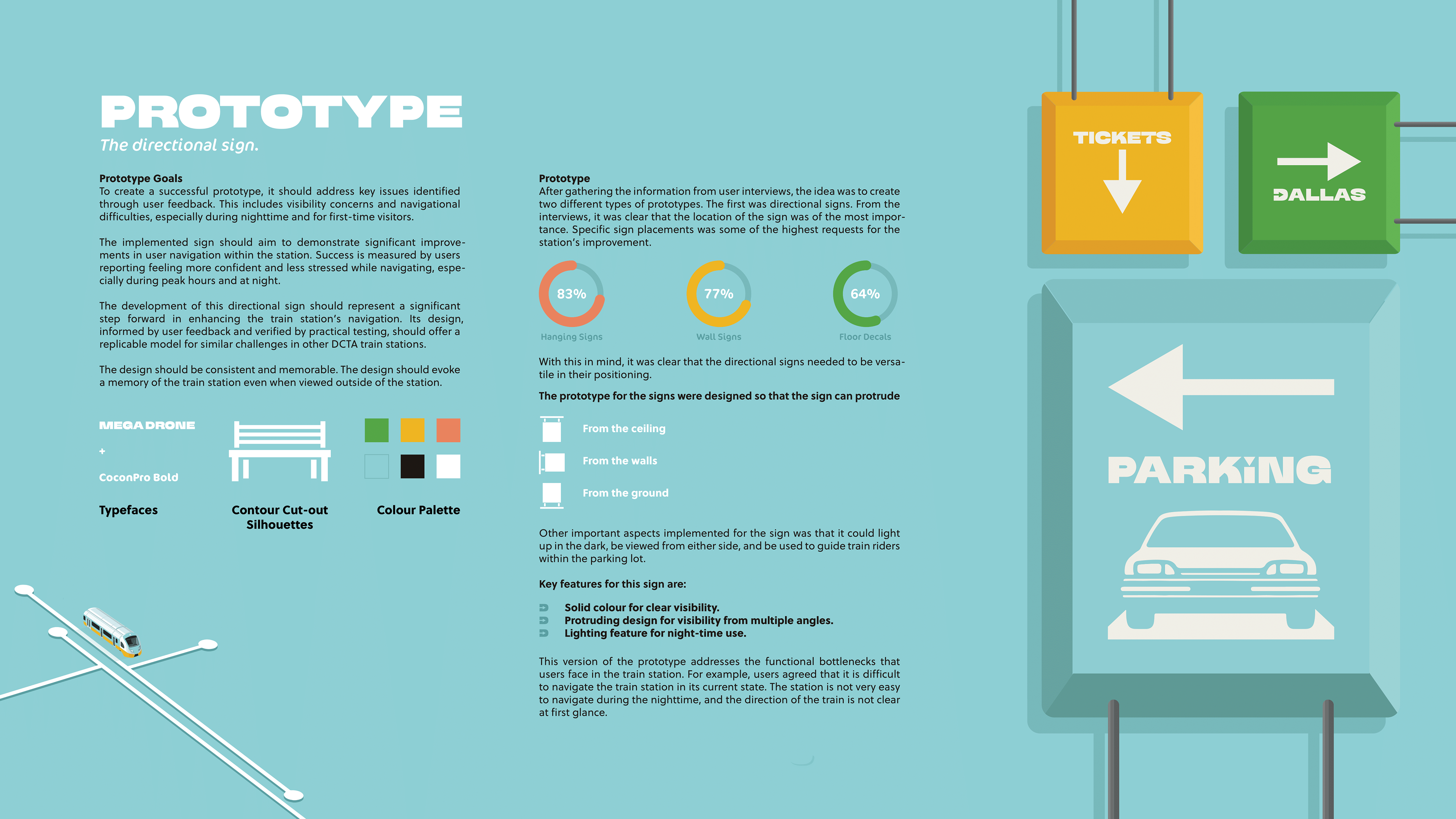 PROTOTYPE
The directional sign.

Prototype Goals
To create a successful prototype, it should address key issues identified through user feedback. This includes visibility concerns and navigational difficulties, especially during nighttime and for first-time visitors.

The implemented sign should aim to demonstrate significant improvements in user navigation within the station. Success is measured by users reporting feeling more confident and less stressed while navigating, especially during peak hours and at night.

The development of this directional sign should represent a significant step forward in enhancing the train station's navigation. Its design, informed by user feedback and verified by practical testing, should offer a replicable model for similar challenges in other DCTA train stations.

The design should be consistent and memorable. The design should evoke a memory of the train station even when viewed outside of the station.

MEGA DRONE
+
CoconPro Bold

Typefaces

Contour Cut-out Silhouettes

Colour Palette

Prototype
After gathering the information from user interviews, the idea was to create two different types of prototypes. The first was directional signs. From the interviews, it was clear that the location of the sign was of the most importance. Specific sign placements was some of the highest requests for the station's improvement.

83%
Hanging Signs

77%
Wall Signs

64%
Floor Decals

With this in mind, it was clear that the directional signs needed to be versatile in their positioning.

The prototype for the signs were designed so that the sign can protrude

From the ceiling
From the walls
From the ground

Other important aspects implemented for the sign was that it could light up in the dark, be viewed from either side, and be used to guide train riders within the parking lot.

Key features for this sign are:

Solid colour for clear visibility.
Protruding design for visibility from multiple angles.
Lighting feature for night-time use.

This version of the prototype addresses the functional bottlenecks that users face in the train station. For example, users agreed that it is difficult to navigate the train station in its current state. The station is not very easy to navigate during the nighttime, and the direction of the train is not clear at first glance.

TICKETS

DALLAS

PARKING